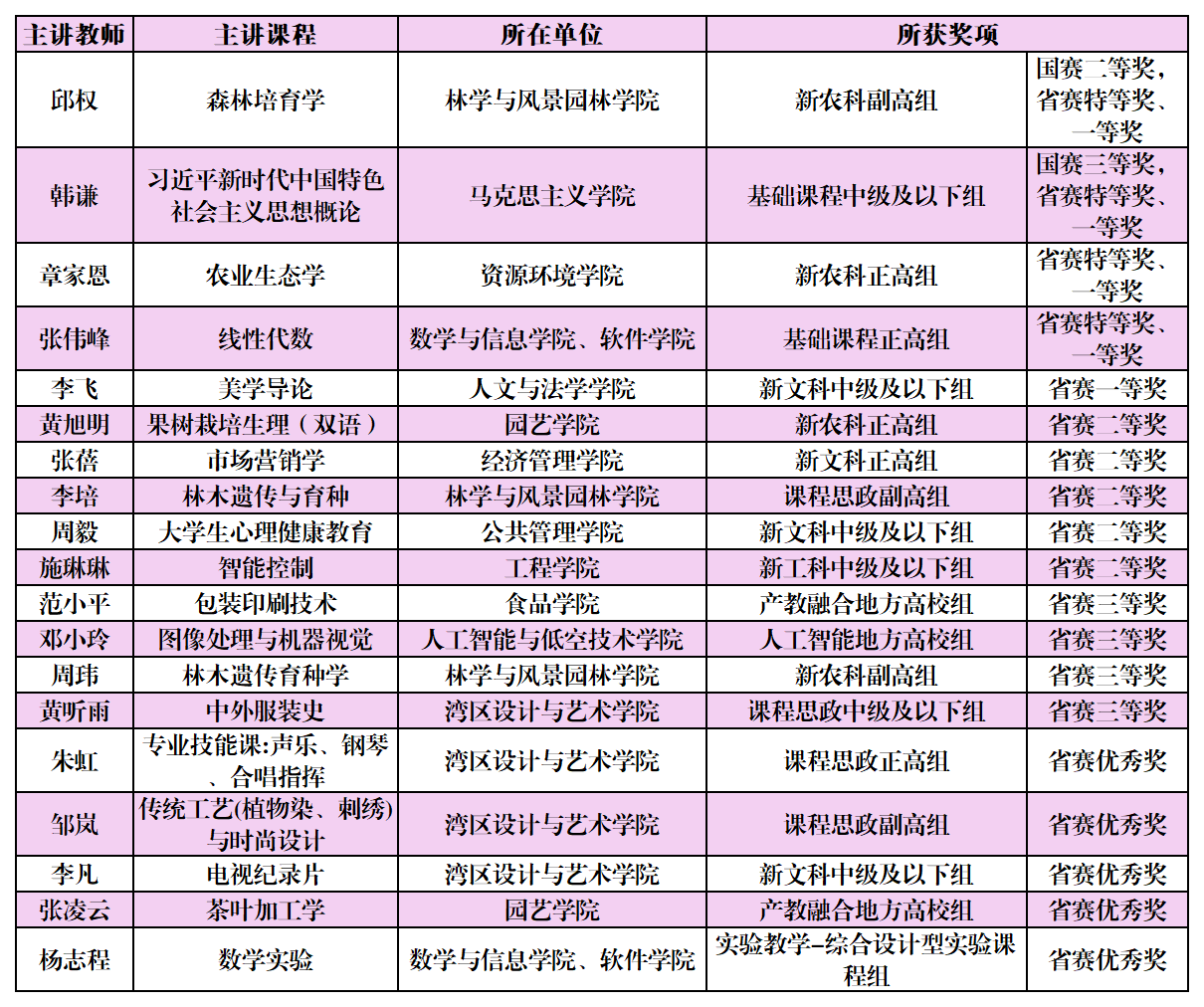 | 主讲教师 | 主讲课程 | 所在单位 | 所获奖项 | |
|---|---|---|---|---|
| 邱权 | 森林培育学 | 林学与风景园林学院 | 新农科副高组 | 国赛二等奖，省赛特等奖、一等奖 |
| 韩谦 | 习近平新时代中国特色社会主义思想概论 | 马克思主义学院 | 基础课程中级及以下组 | 国赛三等奖，省赛特等奖、一等奖 |
| 章家恩 | 农业生态学 | 资源环境学院 | 新农科正高组 | 省赛特等奖、一等奖 |
| 张伟峰 | 线性代数 | 数学与信息学院、软件学院 | 基础课程正高组 | 省赛特等奖、一等奖 |
| 李飞 | 美学导论 | 人文与法学学院 | 新文科中级及以下组 | 省赛一等奖 |
| 黄旭明 | 果树栽培生理（双语） | 园艺学院 | 新农科正高组 | 省赛二等奖 |
| 张蓓 | 市场营销学 | 经济管理学院 | 新文科正高组 | 省赛二等奖 |
| 李培 | 林木遗传与育种 | 林学与风景园林学院 | 课程思政副高组 | 省赛二等奖 |
| 周毅 | 大学生心理健康教育 | 公共管理学院 | 新文科中级及以下组 | 省赛二等奖 |
| 施琳琳 | 智能控制 | 工程学院 | 新工科中级及以下组 | 省赛二等奖 |
| 范小平 | 包装印刷技术 | 食品学院 | 产教融合地方高校组 | 省赛三等奖 |
| 邓小玲 | 图像处理与机器视觉 | 人工智能与低空技术学院 | 人工智能地方高校组 | 省赛三等奖 |
| 周玮 | 林木遗传育种学 | 林学与风景园林学院 | 新农科副高组 | 省赛三等奖 |
| 黄昕雨 | 中外服装史 | 湾区设计与艺术学院 | 课程思政中级及以下组 | 省赛三等奖 |
| 朱虹 | 专业技能课:声乐、钢琴、合唱指挥 | 湾区设计与艺术学院 | 课程思政正高组 | 省赛优秀奖 |
| 邹岚 | 传统工艺(植物染、刺绣)与时尚设计 | 湾区设计与艺术学院 | 课程思政副高组 | 省赛优秀奖 |
| 李凡 | 电视纪录片 | 湾区设计与艺术学院 | 新文科中级及以下组 | 省赛优秀奖 |
| 张凌云 | 茶叶加工学 | 园艺学院 | 产教融合地方高校组 | 省赛优秀奖 |
| 杨志程 | 数学实验 | 数学与信息学院、软件学院 | 实验教学-综合设计型实验课程组 | 省赛优秀奖 |